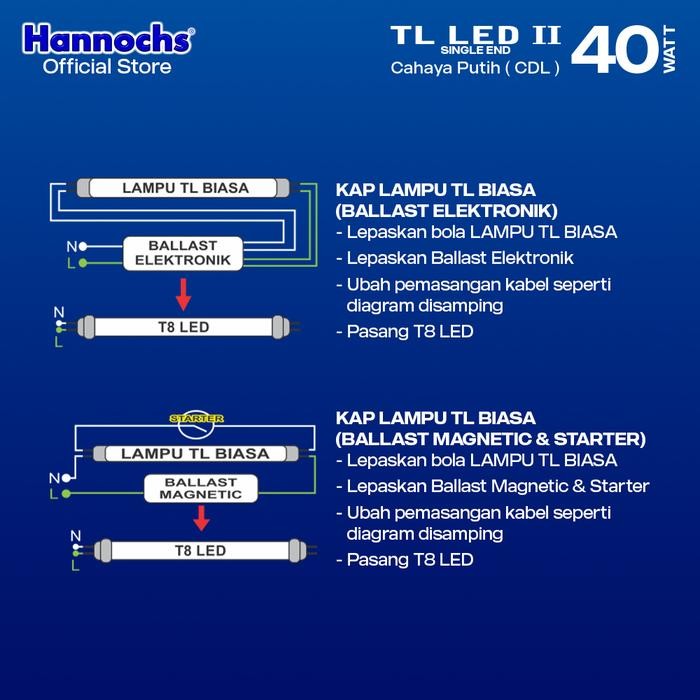 Hannochs®
Official Store

TL LED II
SINGLE END
Cahaya Putih ( CDL )
40 WATT

LAMPU TL BIASA
N
L
BALLAST ELEKTRONIK
N
L
T8 LED

KAP LAMPU TL BIASA (BALLAST ELEKTRONIK)
- Lepaskan bola LAMPU TL BIASA
- Lepaskan Ballast Elektronik
- Ubah pemasangan kabel seperti diagram disamping
- Pasang T8 LED

STARTER
LAMPU TL BIASA
N
L
BALLAST MAGNETIC
N
L
T8 LED

KAP LAMPU TL BIASA (BALLAST MAGNETIC & STARTER)
- Lepaskan bola LAMPU TL BIASA
- Lepaskan Ballast Magnetic & Starter
- Ubah pemasangan kabel seperti diagram disamping
- Pasang T8 LED